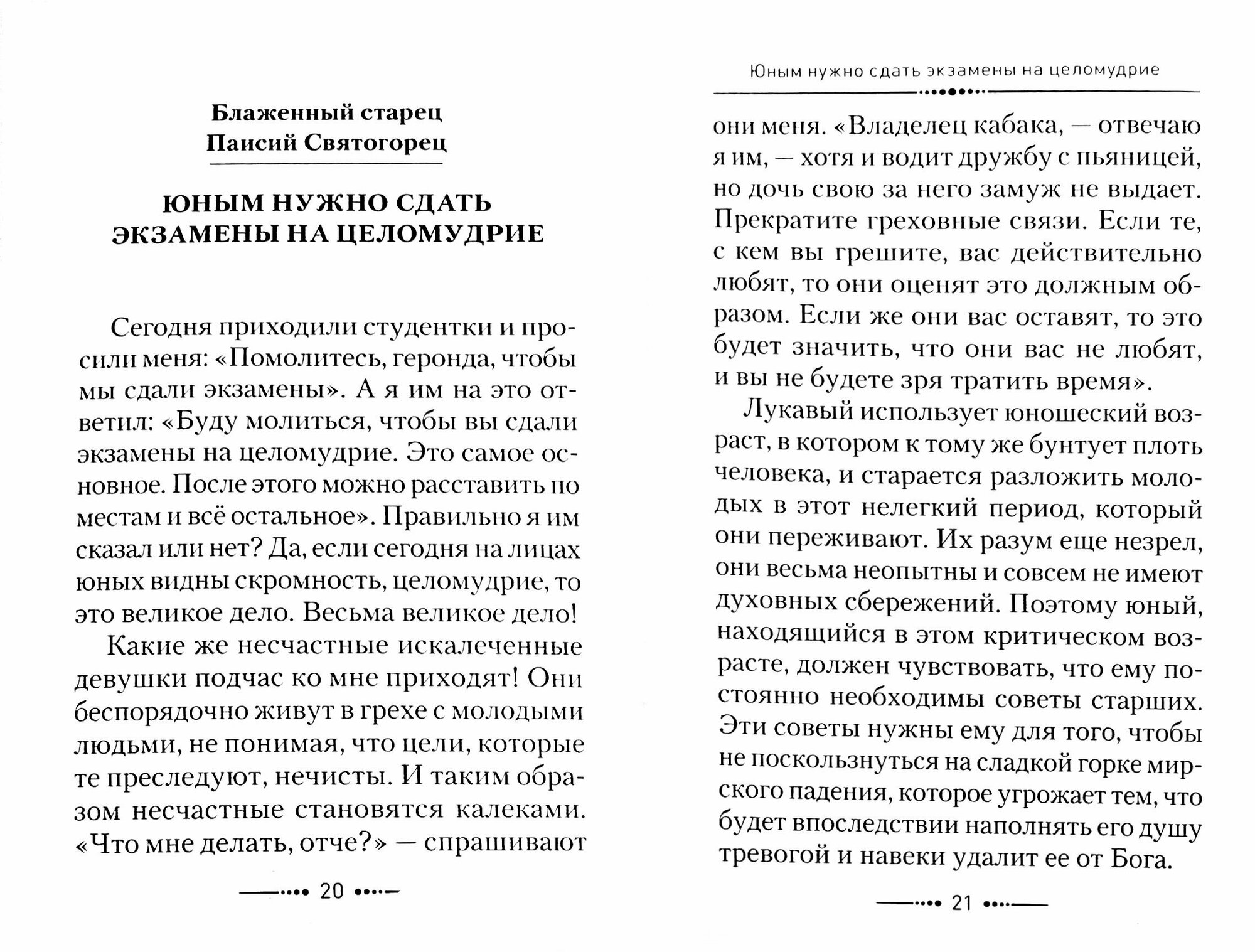 Блаженный старец
Паисий Святогорец

ЮНЫМ НУЖНО СДАТЬ ЭКЗАМЕНЫ НА ЦЕЛОМУДРИЕ

Сегодня приходили студентки и просили меня: «Помолитесь, геронда, чтобы мы сдали экзамены». А я им на это ответил: «Буду молиться, чтобы вы сдали экзамены на целомудрие. Это самое основное. После этого можно расставить по местам и всё остальное». Правильно я им сказал или нет? Да, если сегодня на лицах юных видны скромность, целомудрие, то это великое дело. Весьма великое дело!

Какие же несчастные искалеченные девушки подчас ко мне приходят! Они беспорядочно живут в грехе с молодыми людьми, не понимая, что цели, которые те преследуют, нечисты. И таким образом несчастные становятся калеками. «Что мне делать, отче?» — спрашивают

20

Юным нужно сдать экзамены на целомудрие

они меня. «Владелец кабака, — отвечаю я им, — хотя и водит дружбу с пьяницей, но дочь свою за него замуж не выдает. Прекратите греховные связи. Если те, с кем вы грешите, вас действительно любят, то они оценят это должным образом. Если же они вас оставят, то это будет значить, что они вас не любят, и вы не будете зря тратить время».

Лукавый использует юношеский возраст, в котором к тому же бунтует плоть человека, и старается разложить молодых в этот нелегкий период, который они переживают. Их разум еще незрел, они весьма неопытны и совсем не имеют духовных сбережений. Поэтому юный, находящийся в этом критическом возрасте, должен чувствовать, что ему постоянно необходимы советы старших. Эти советы нужны ему для того, чтобы не поскользнуться на сладкой горке мирского падения, которое угрожает тем, что будет впоследствии наполнять его душу тревогой и навеки удалит ее от Бога.

21